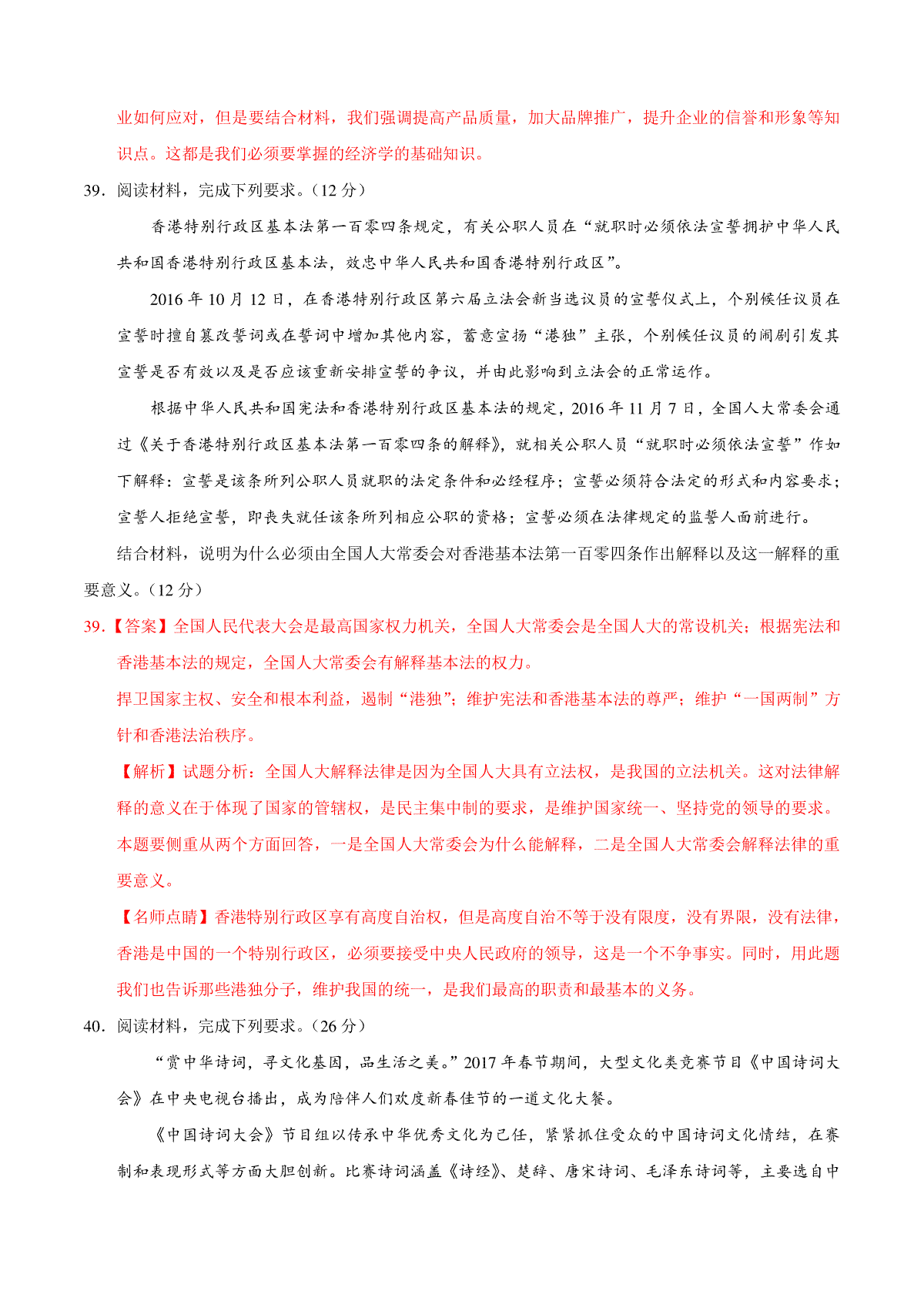 业如何应对，但是要结合材料，我们强调提高产品质量，加大品牌推广，提升企业的信誉和形象等知识点。这都是我们必须要掌握的经济学的基础知识。

39．阅读材料，完成下列要求。（12 分）

香港特别行政区基本法第一百零四条规定，有关公职人员在“就职时必须依法宣誓拥护中华人民共和国香港特别行政区基本法，效忠中华人民共和国香港特别行政区”。

2016 年 10 月 12 日，在香港特别行政区第六届立法会新当选议员的宣誓仪式上，个别候任议员在宣誓时擅自篡改誓词或在誓词中增加其他内容，蓄意宣扬“港独”主张，个别候任议员的闹剧引发其宣誓是否有效以及是否应该重新安排宣誓的争议，并由此影响到立法会的正常运作。

根据中华人民共和国宪法和香港特别行政区基本法的规定，2016 年 11 月 7 日，全国人大常委会通过《关于香港特别行政区基本法第一百零四条的解释》，就相关公职人员“就职时必须依法宣誓”作如下解释：宣誓是该条所列公职人员就职的法定条件和必经程序；宣誓必须符合法定的形式和内容要求；宣誓人拒绝宣誓，即丧失就任该条所列相应公职的资格；宣誓必须在法律规定的监誓人面前进行。

结合材料，说明为什么必须由全国人大常委会对香港基本法第一百零四条作出解释以及这一解释的重要意义。（12 分）

39.【答案】全国人民代表大会是最高国家权力机关，全国人大常委会是全国人大的常设机关；根据宪法和香港基本法的规定，全国人大常委会有解释基本法的权力。

捍卫国家主权、安全和根本利益，遏制“港独”；维护宪法和香港基本法的尊严；维护“一国两制”方针和香港法治秩序。

【解析】试题分析：全国人大解释法律是因为全国人大具有立法权，是我国的立法机关。这对法律解释的意义在于体现了国家的管辖权，是民主集中制的要求，是维护国家统一、坚持党的领导的要求。本题要侧重从两个方面回答，一是全国人大常委会为什么能解释，二是全国人大常委会解释法律的重要意义。

【名师点睛】香港特别行政区享有高度自治权，但是高度自治不等于没有限度，没有界限，没有法律，香港是中国的一个特别行政区，必须要接受中央人民政府的领导，这是一个不争事实。同时，用此题我们也告诉那些港独分子，维护我国的统一，是我们最高的职责和最基本的义务。

40．阅读材料，完成下列要求。（26 分）

“赏中华诗词，寻文化基因，品生活之美。”2017 年春节期间，大型文化类竞赛节目《中国诗词大会》在中央电视台播出，成为陪伴人们欢度新春佳节的一道文化大餐。

《中国诗词大会》节目组以传承中华优秀文化为己任，紧紧抓住受众的中国诗词文化情结，在赛制和表现形式等方面大胆创新。比赛诗词涵盖《诗经》、楚辞、唐宋诗词、毛泽东诗词等，主要选自中